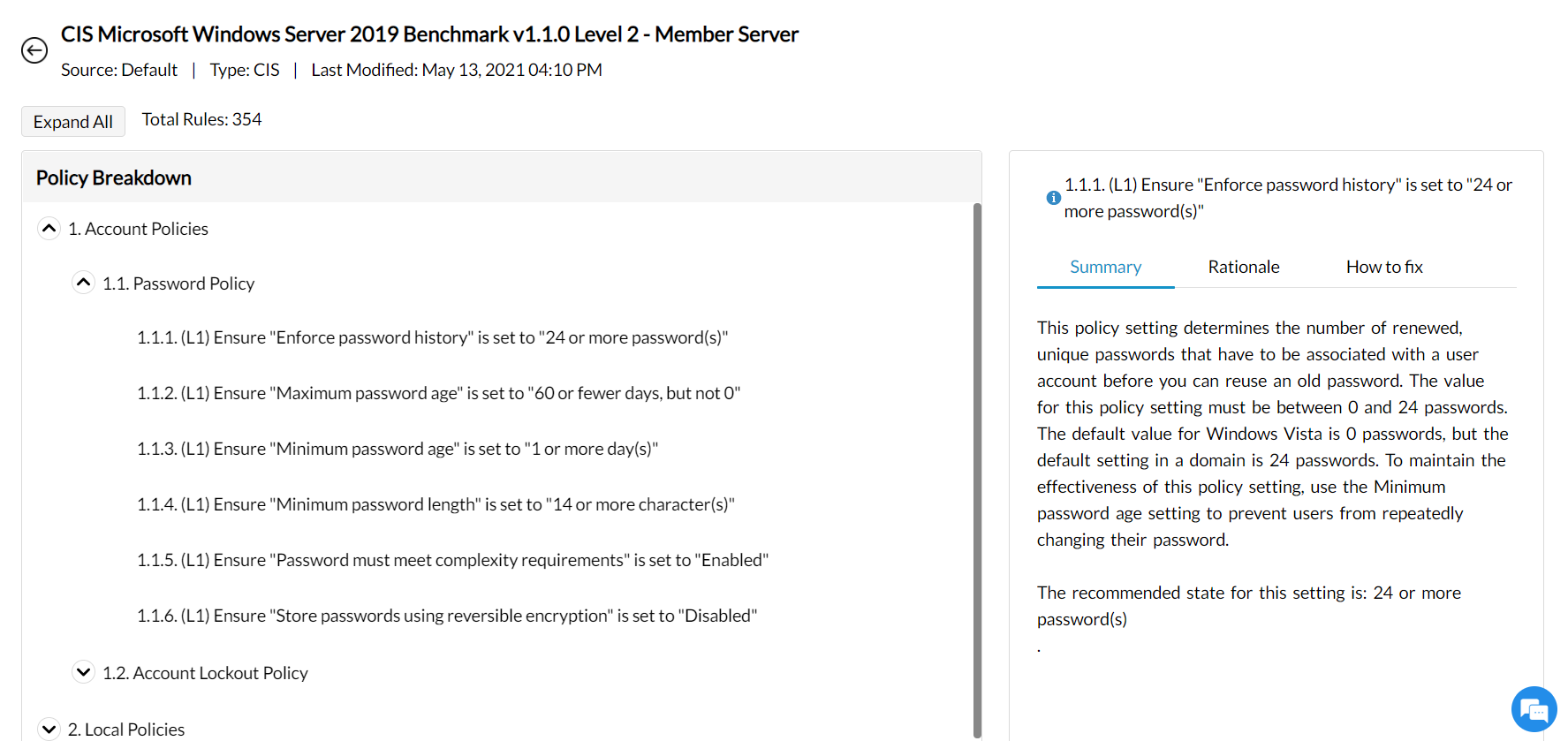 CIS Microsoft Windows Server 2019 Benchmark v1.1.0 Level 2 - Member Server
Source: Default | Type: CIS | Last Modified: May 13, 2021 04:10 PM

Expand All Total Rules: 354

Policy Breakdown

1. Account Policies

1.1. Password Policy

1.1.1. (L1) Ensure "Enforce password history" is set to "24 or more password(s)"

1.1.2. (L1) Ensure "Maximum password age" is set to "60 or fewer days, but not 0"

1.1.3. (L1) Ensure "Minimum password age" is set to "1 or more day(s)"

1.1.4. (L1) Ensure "Minimum password length" is set to "14 or more character(s)"

1.1.5. (L1) Ensure "Password must meet complexity requirements" is set to "Enabled"

1.1.6. (L1) Ensure "Store passwords using reversible encryption" is set to "Disabled"

1.2. Account Lockout Policy

2. Local Policies

1.1.1. (L1) Ensure "Enforce password history" is set to "24 or more password(s)"

Summary Rationale How to fix

This policy setting determines the number of renewed, unique passwords that have to be associated with a user account before you can reuse an old password. The value for this policy setting must be between 0 and 24 passwords. The default value for Windows Vista is 0 passwords, but the default setting in a domain is 24 passwords. To maintain the effectiveness of this policy setting, use the Minimum password age setting to prevent users from repeatedly changing their password.

The recommended state for this setting is: 24 or more password(s)

.